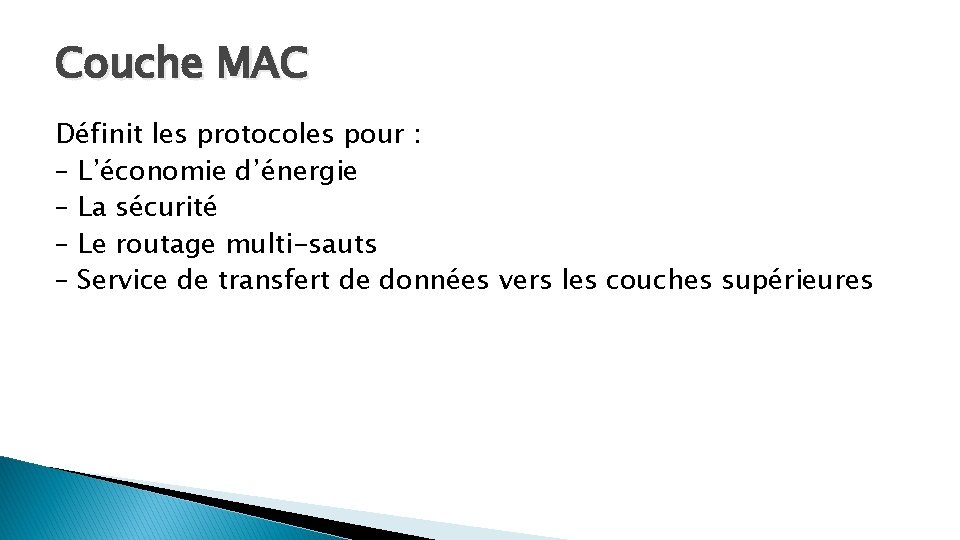 Couche MAC

Définit les protocoles pour :
– L’économie d’énergie
– La sécurité
– Le routage multi-sauts
– Service de transfert de données vers les couches supérieures